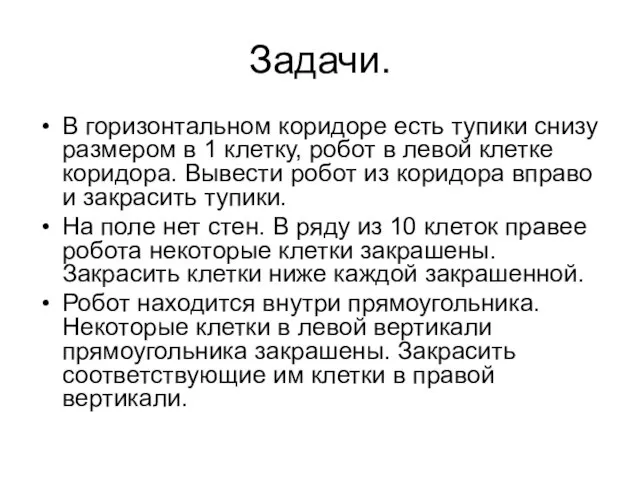 Задачи.

• В горизонтальном коридоре есть тупики снизу размером в 1 клетку, робот в левой клетке коридора. Вывести робот из коридора вправо и закрасить тупики.
• На поле нет стен. В ряду из 10 клеток правее робота некоторые клетки закрашены. Закрасить клетки ниже каждой закрашенной.
• Робот находится внутри прямоугольника. Некоторые клетки в левой вертикали прямоугольника закрашены. Закрасить соответствующие им клетки в правой вертикали.